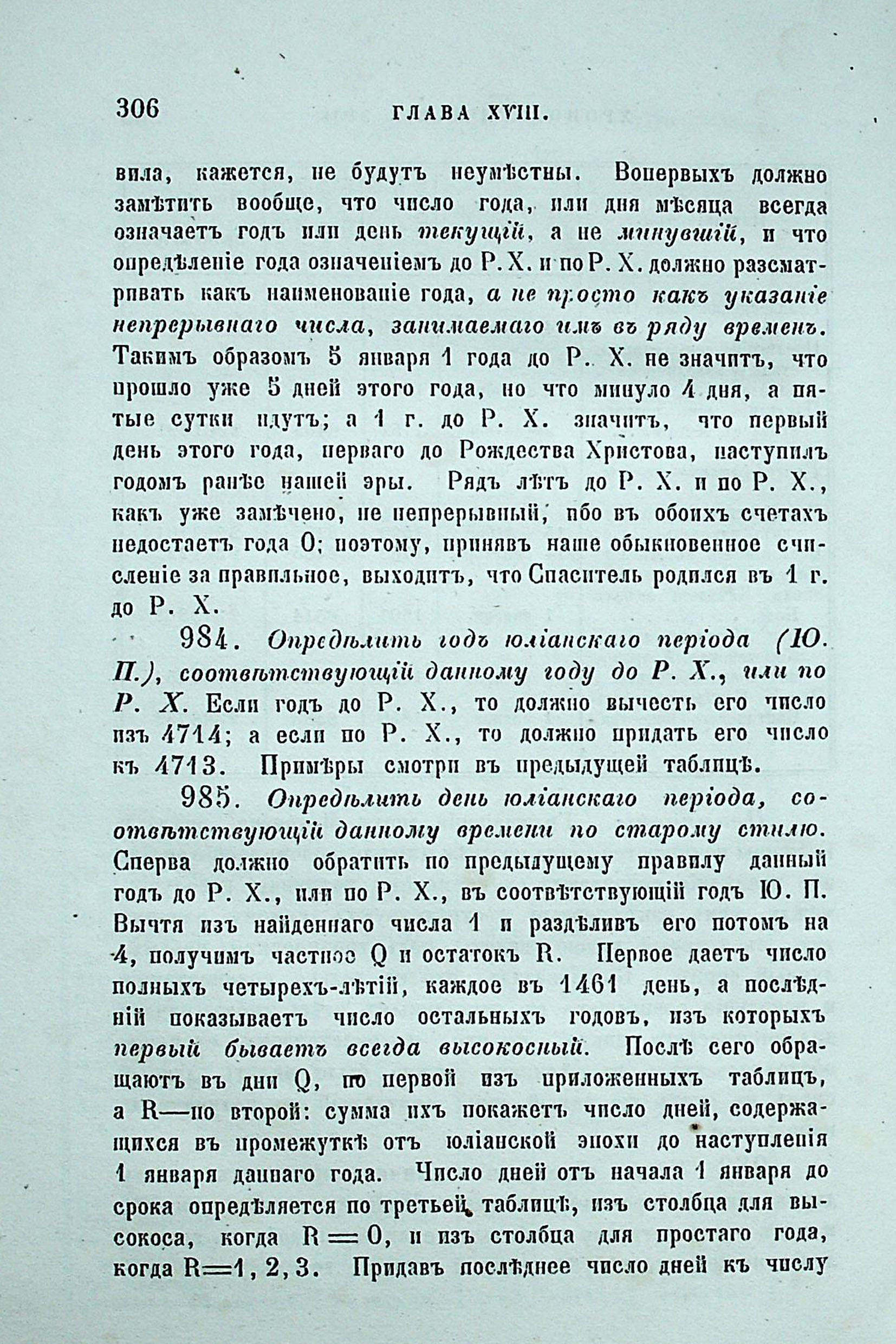 306 ГЛАВА XVIII.

вила, кажется, не будутъ неумѣстны. Вопервыхъ должно замѣтить вообще, что число года, или дня мѣсяца всегда означаетъ годъ или день текущій, а не минувшій, и что опредѣленіе года означеніемъ до Р. Х. и по Р. Х. должно разсматривать какъ наименованіе года, а не просто какъ указаніе непрерывнаго числа, занимаемаго имъ въ ряду временъ. Такимъ образомъ 5 января 1 года до Р. Х. не значитъ, что прошло уже 5 дней этого года, но что минуло 4 дня, а пятые сутки идутъ; а 1 г. до Р. Х. значитъ, что первый день этого года, перваго до Рождества Христова, наступилъ годомъ ранѣе нашей эры. Рядъ лѣтъ до Р. Х. и по Р. Х., какъ уже замѣчено, не непрерывный, ибо въ обоихъ счетахъ недостаетъ года 0; поэтому, принявъ наше обыкновенное счисленіе за правильное, выходитъ, что Спаситель родился въ 1 г. до Р. Х.

984. Опредѣлить годъ юліанскаго періода (Ю. П.), соотвѣтствующій данному году до Р. Х., или по Р. Х. Если годъ до Р. Х., то должно вычесть его число изъ 4714; а если по Р. Х., то должно придать его число къ 4713. Примѣры смотри въ предыдущей таблицѣ.

985. Опредѣлить день юліанскаго періода, соотвѣтствующій данному времени по старому стилю. Сперва должно обратить по предыдущему правилу данный годъ до Р. Х., или по Р. Х., въ соотвѣтствующій годъ Ю. П. Вычтя изъ найденнаго числа 1 и раздѣливъ его потомъ на 4, получимъ частное Q и остатокъ R. Первое даетъ число полныхъ четырехъ-лѣтій, каждое въ 1461 день, а послѣдній показываетъ число остальныхъ годовъ, изъ которыхъ первый бываетъ всегда высокосный. Послѣ сего обращаютъ въ дни Q, по первой изъ приложенныхъ таблицъ, а R—по второй: сумма ихъ покажетъ число дней, содержащихся въ промежуткѣ отъ юліанской эпохи до наступленія 1 января даннаго года. Число дней отъ начала 1 января до срока опредѣляется по третьей таблицѣ, изъ столбца для высокоса, когда R = 0, и изъ столбца для простаго года, когда R=1, 2, 3. Придавъ послѣднее число дней къ числу